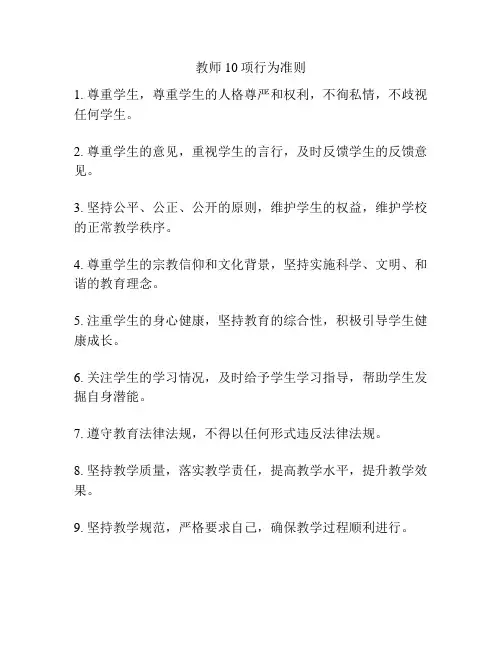 教师 10 项行为准则

1. 尊重学生，尊重学生的人格尊严和权利，不徇私情，不歧视任何学生。

2. 尊重学生的意见，重视学生的言行，及时反馈学生的反馈意见。

3. 坚持公平、公正、公开的原则，维护学生的权益，维护学校的正常教学秩序。

4. 尊重学生的宗教信仰和文化背景，坚持实施科学、文明、和谐的教育理念。

5. 注重学生的身心健康，坚持教育的综合性，积极引导学生健康成长。

6. 关注学生的学习情况，及时给予学生学习指导，帮助学生发掘自身潜能。

7. 遵守教育法律法规，不得以任何形式违反法律法规。

8. 坚持教学质量，落实教学责任，提高教学水平，提升教学效果。

9. 坚持教学规范，严格要求自己，确保教学过程顺利进行。